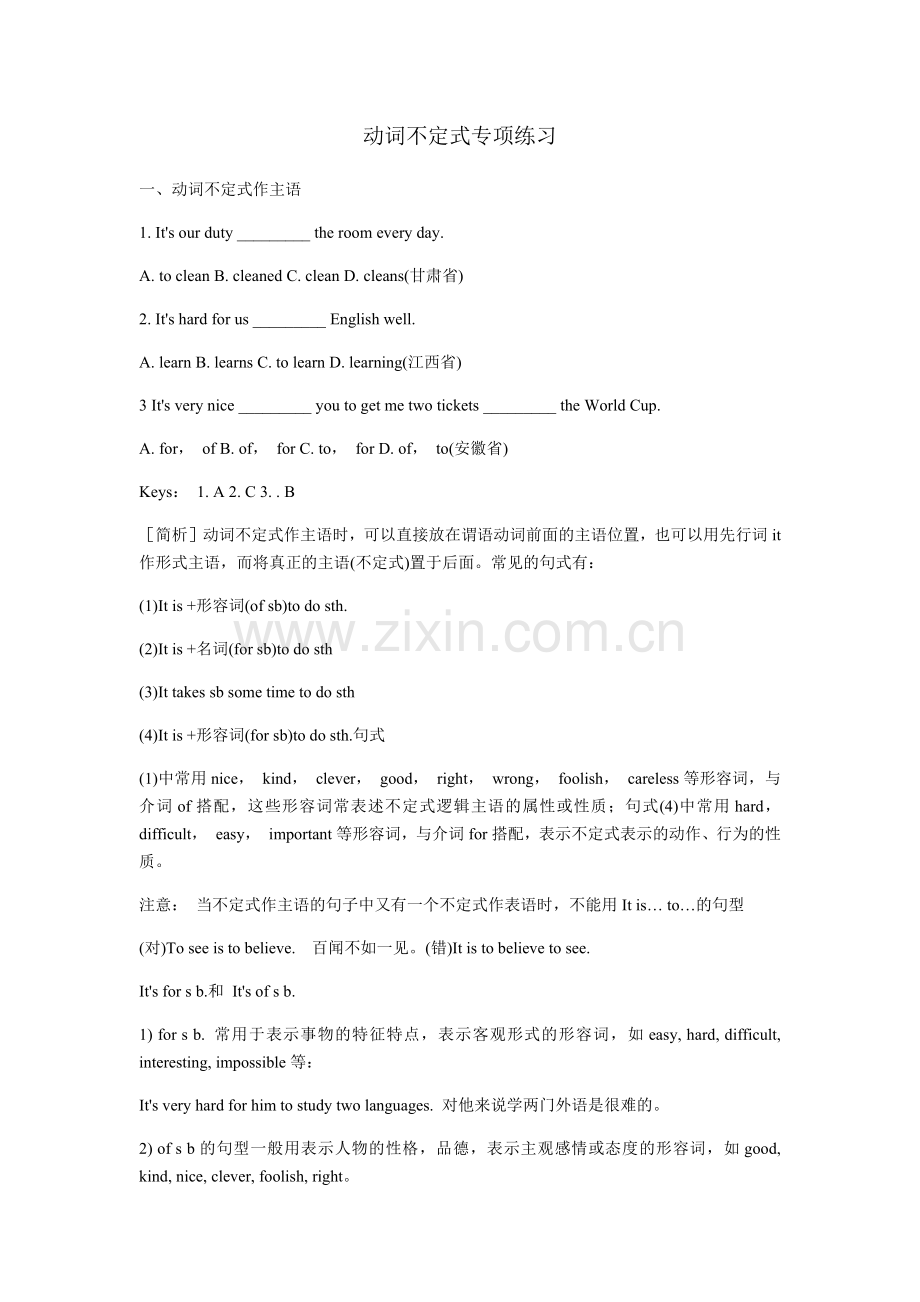 动词不定式专项练习

一、动词不定式作主语

1. It's our duty ____ the room every day.

A. to clean B. cleaned C. clean D. cleans(甘肃省)

2. It's hard for us ____ English well.

A. learn B. learns C. to learn D. learning(江西省)

3 It's very nice ____ you to get me two tickets ____ the World Cup.

A. for， of B. of， for C. to， for D. of， to(安徽省)

Keys： 1. A 2. C 3. . B

［简析］动词不定式作主语时，可以直接放在谓语动词前面的主语位置，也可以用先行词it作形式主语，而将真正的主语(不定式)置于后面。常见的句式有：

(1)It is +形容词(of sb)to do sth.

(2)It is +名词(for sb)to do sth

(3)It takes sb some time to do sth

(4)It is +形容词(for sb)to do sth.句式

(1)中常用nice， kind， clever， good， right， wrong， foolish， careless等形容词，与介词of搭配，这些形容词常表述不定式逻辑主语的属性或性质；句式(4)中常用hard，difficult， easy， important等形容词，与介词for搭配，表示不定式表示的动作、行为的性质。

注意： 当不定式作主语的句子中又有一个不定式作表语时，不能用It is… to…的句型

(对)To see is to believe. 百闻不如一见。(错)It is to believe to see.

It's for s b.和 It's of s b.

1) for s b. 常用于表示事物的特征特点，表示客观形式的形容词，如easy, hard, difficult, interesting, impossible等：

It's very hard for him to study two languages. 对他来说学两门外语是很难的。

2) of s b的句型一般用表示人物的性格，品德，表示主观感情或态度的形容词，如good, kind, nice, clever, foolish, right。

www.zixin.com.cn